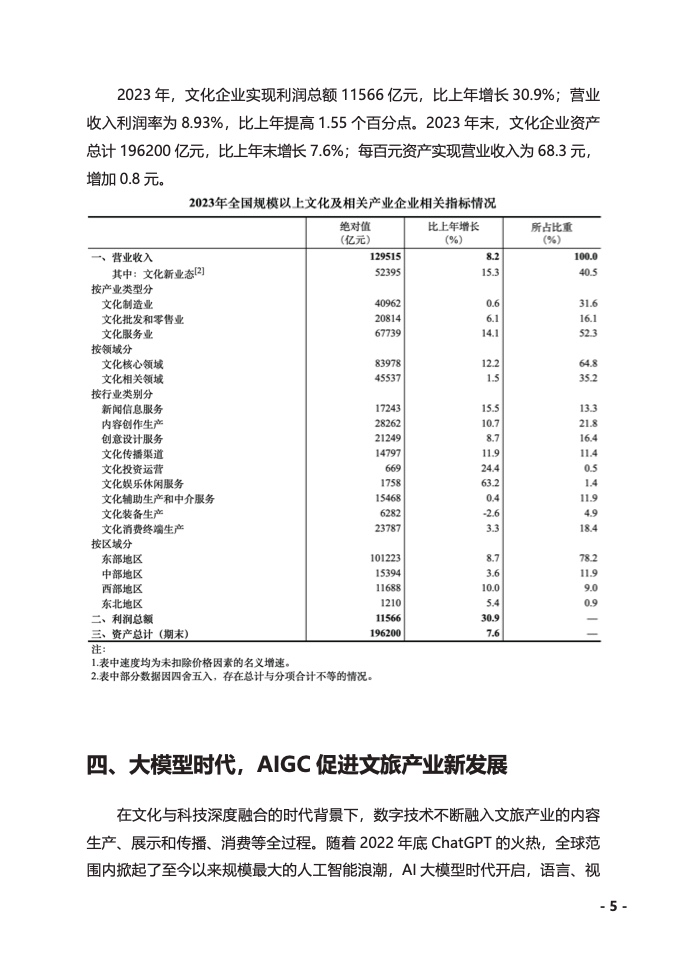 2023 年，文化企业实现利润总额 11566 亿元，比上年增长 30.9%；营业收入利润率为 8.93%，比上年提高 1.55 个百分点。2023 年末，文化企业资产总计 196200 亿元，比上年末增长 7.6%；每百元资产实现营业收入为 68.3 元，增加 0.8 元。

2023年全国规模以上文化及相关产业企业相关指标情况

| | 绝对值（亿元） | 比上年增长（%） | 所占比重（%） |
|---|---|---|---|
| 一、营业收入 | 129515 | 8.2 | 100.0 |
| 其中：文化新业态[2] | 52395 | 15.3 | 40.5 |
| 按产业类型分 | | | |
| 文化制造业 | 40962 | 0.6 | 31.6 |
| 文化批发和零售业 | 20814 | 6.1 | 16.1 |
| 文化服务业 | 67739 | 14.1 | 52.3 |
| 按领域分 | | | |
| 文化核心领域 | 83978 | 12.2 | 64.8 |
| 文化相关领域 | 45537 | 1.5 | 35.2 |
| 按行业类别分 | | | |
| 新闻信息服务 | 17243 | 15.5 | 13.3 |
| 内容创作生产 | 28262 | 10.7 | 21.8 |
| 创意设计服务 | 21249 | 8.7 | 16.4 |
| 文化传播渠道 | 14797 | 11.9 | 11.4 |
| 文化投资运营 | 669 | 24.4 | 0.5 |
| 文化娱乐休闲服务 | 1758 | 63.2 | 1.4 |
| 文化辅助生产和中介服务 | 15468 | 0.4 | 11.9 |
| 文化装备生产 | 6282 | -2.6 | 4.9 |
| 文化消费终端生产 | 23787 | 3.3 | 18.4 |
| 按区域分 | | | |
| 东部地区 | 101223 | 8.7 | 78.2 |
| 中部地区 | 15394 | 3.6 | 11.9 |
| 西部地区 | 11688 | 10.0 | 9.0 |
| 东北地区 | 1210 | 5.4 | 0.9 |
| 二、利润总额 | 11566 | 30.9 | — |
| 三、资产总计（期末） | 196200 | 7.6 | — |

注：
1.表中速度均为未扣除价格因素的名义增速。
2.表中部分数据因四舍五入，存在总计与分项合计不等的情况。

四、大模型时代，AIGC 促进文旅产业新发展

在文化与科技深度融合的时代背景下，数字技术不断融入文旅产业的内容生产、展示和传播、消费等全过程。随着 2022 年底 ChatGPT 的火热，全球范围内掀起了至今以来规模最大的人工智能浪潮，AI 大模型时代开启，语言、视

- 5 -